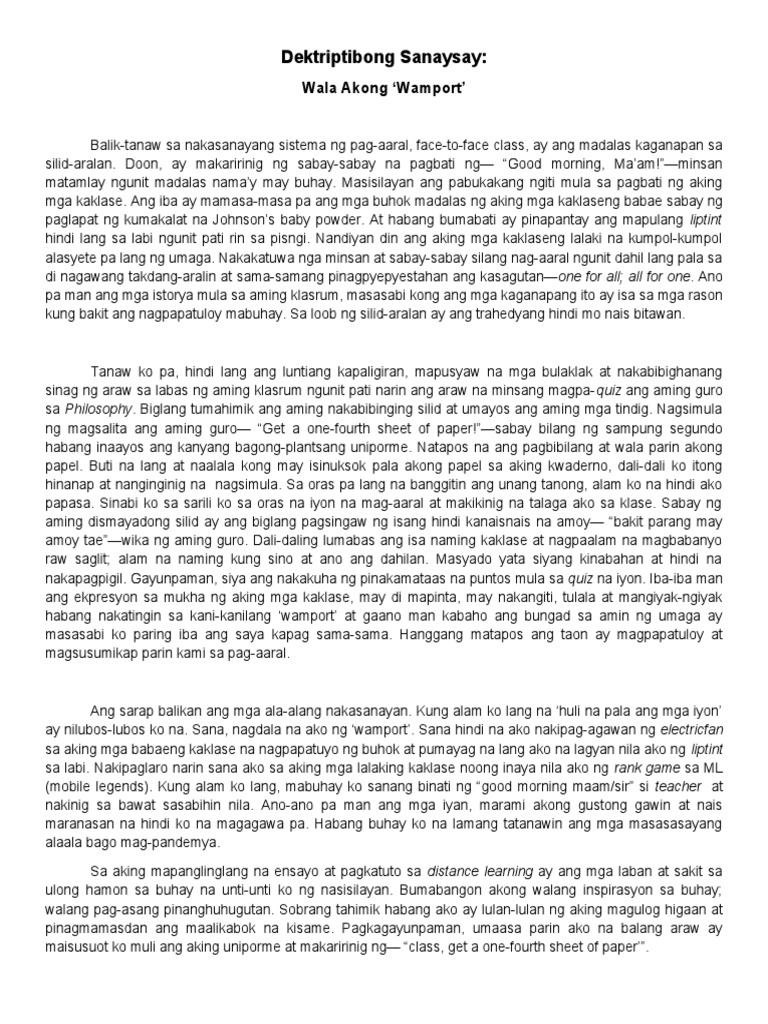 Dektriptibong Sanaysay:

Wala Akong 'Wamport'

Balik-tanaw sa nakasanayang sistema ng pag-aaral, face-to-face class, ay ang madalas kaganapan sa silid-aralan. Doon, ay makaririnig ng sabay-sabay na pagbati ng— "Good morning, Ma'am!"—minsan matamlay ngunit madalas nama'y may buhay. Masisilayan ang pabukakang ngiti mula sa pagbati ng aking mga kaklase. Ang iba ay mamasa-masa pa ang mga buhok madalas ng aking mga kaklaseng babae sabay ng paglapat ng kumakalat na Johnson's baby powder. At habang bumabati ay pinapantay ang mapulang liptint hindi lang sa labi ngunit pati rin sa pisngi. Nandiyan din ang aking mga kaklaseng lalaki na kumpol-kumpol alasyete pa lang ng umaga. Nakakatuwa nga minsan at sabay-sabay silang nag-aaral ngunit dahil lang pala sa di nagawang takdang-aralin at sama-samang pinagpyepyestahan ang kasagutan—one for all; all for one. Ano pa man ang mga istorya mula sa aming klasrum, masasabi kong ang mga kaganapang ito ay isa sa mga rason kung bakit ang nagpapatuloy mabuhay. Sa loob ng silid-aralan ay ang trahedyang hindi mo nais bitawan.

Tanaw ko pa, hindi lang ang luntiang kapaligiran, mapusyaw na mga bulaklak at nakabibighanang sinag ng araw sa labas ng aming klasrum ngunit pati narin ang araw na minsang magpa-quiz ang aming guro sa Philosophy. Biglang tumahimik ang aming nakabibinging silid at umayos ang aming mga tindig. Nagsimula ng magsalita ang aming guro— "Get a one-fourth sheet of paper!"—sabay bilang ng sampung segundo habang inaayos ang kanyang bagong-plantsang uniporme. Natapos na ang pagbibilang at wala parin akong papel. Buti na lang at naalala kong may isinuksok pala akong papel sa aking kwaderno, dali-dali ko itong hinanap at nanginginig na nagsimula. Sa oras pa lang na banggitin ang unang tanong, alam ko na hindi ako papasa. Sinabi ko sa sarili ko sa oras na iyon na mag-aaral at makikinig na talaga ako sa klase. Sabay ng aming dismayadong silid ay ang biglang pagsingaw ng isang hindi kanaisnais na amoy— "bakit parang may amoy tae"—wika ng aming guro. Dali-daling lumabas ang isa naming kaklase at nagpaalam na magbabanyo raw saglit; alam na naming kung sino at ano ang dahilan. Masyado yata siyang kinabahan at hindi na nakapagpigil. Gayunpaman, siya ang nakakuha ng pinakamataas na puntos mula sa quiz na iyon. Iba-iba man ang ekpresyon sa mukha ng aking mga kaklase, may di mapinta, may nakangiti, tulala at mangiyak-ngiyak habang nakatingin sa kani-kanilang 'wamport' at gaano man kabaho ang bungad sa amin ng umaga ay masasabi ko paring iba ang saya kapag sama-sama. Hanggang matapos ang taon ay magpapatuloy at magsusumikap parin kami sa pag-aaral.

Ang sarap balikan ang mga ala-alang nakasanayan. Kung alam ko lang na 'huli na pala ang mga iyon' ay nilubos-lubos ko na. Sana, nagdala na ako ng 'wamport'. Sana hindi na ako nakipag-agawan ng electricfan sa aking mga babaeng kaklase na nagpapatuyo ng buhok at pumayag na lang ako na lagyan nila ako ng liptint sa labi. Nakipaglaro narin sana ako sa aking mga lalaking kaklase noong inaya nila ako ng rank game sa ML (mobile legends). Kung alam ko lang, mabuhay ko sanang binati ng "good morning maam/sir" si teacher at nakinig sa bawat sasabihin nila. Ano-ano pa man ang mga iyan, marami akong gustong gawin at nais maranasan na hindi ko na magagawa pa. Habang buhay ko na lamang tatanawin ang mga masasasayang alaala bago mag-pandemya.

Sa aking mapanglinglang na ensayo at pagkatuto sa distance learning ay ang mga laban at sakit sa ulong hamon sa buhay na unti-unti ko ng nasisilayan. Bumabangon akong walang inspirasyon sa buhay; walang pag-asang pinanghuhugutan. Sobrang tahimik habang ako ay lulan-lulan ng aking magulog higaan at pinagmamasdan ang maalikabok na kisame. Pagkagayunpaman, umaasa parin ako na balang araw ay maisusuot ko muli ang aking uniporme at makaririnig ng— "class, get a one-fourth sheet of paper'".